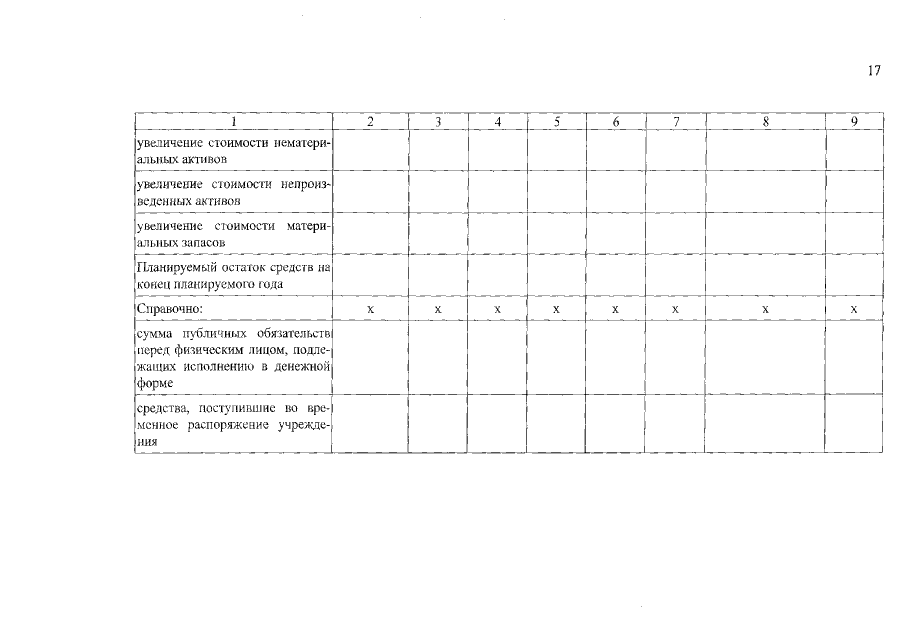 17

| 1 | 2 | 3 | 4 | 5 | 6 | 7 | 8 | 9 |
|---|---|---|---|---|---|---|---|---|
| увеличение стоимости нематериальных активов | | | | | | | | |
| увеличение стоимости непроизведенных активов | | | | | | | | |
| увеличение стоимости материальных запасов | | | | | | | | |
| Планируемый остаток средств на конец планируемого года | | | | | | | | |
| Справочно: | х | х | х | х | х | х | х | х |
| сумма публичных обязательств перед физическим лицом, подлежащих исполнению в денежной форме | | | | | | | | |
| средства, поступившие во временное распоряжение учреждения | | | | | | | | |